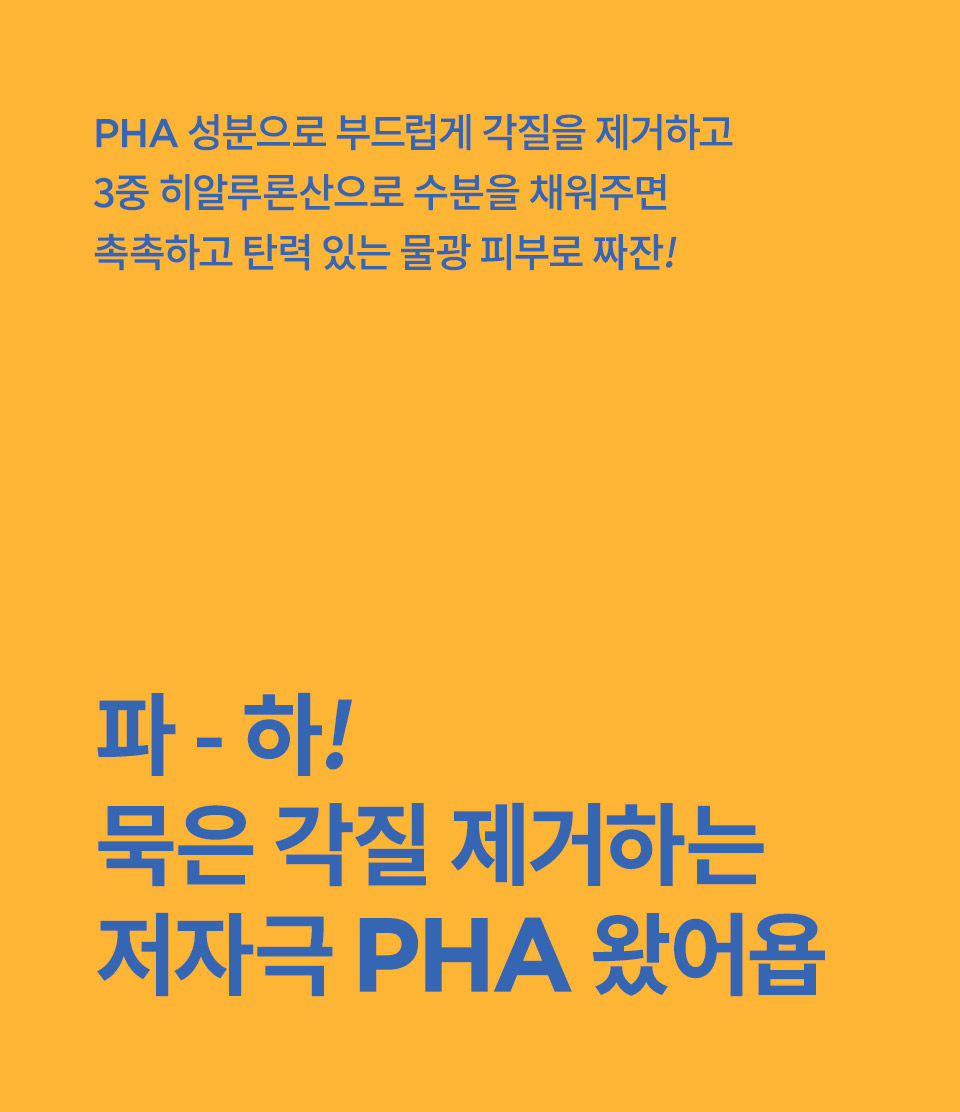 PHA 성분으로 부드럽게 각질을 제거하고
3중 히알루론산으로 수분을 채워주면
촉촉하고 탄력 있는 물광 피부로 짜잔!

파 - 하!
묵은 각질 제거하는
저자극 PHA 왔어욥